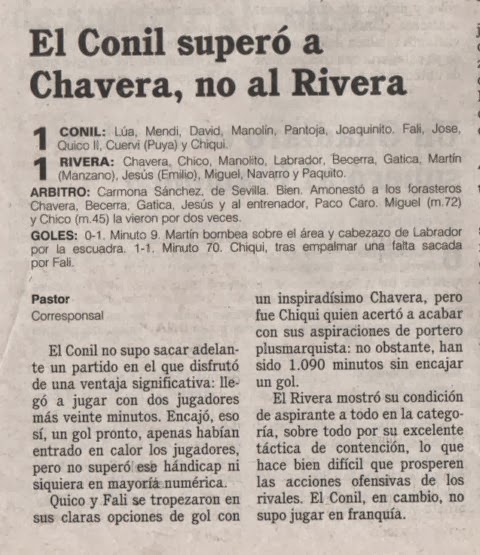 El Conil superó a Chavera, no al Rivera

1 CONIL: Lúa, Mendi, David, Manolín, Pantoja, Joaquinito, Fali, Jose, Quico II, Cuervi (Puya) y Chiqui.

1 RIVERA: Chavera, Chico, Manolito, Labrador, Becerra, Gatica, Martín (Manzano), Jesús (Emilio), Miguel, Navarro y Paquito.

ARBITRO: Carmona Sánchez, de Sevilla. Bien. Amonestó a los forasteros Chavera, Becerra, Gatica, Jesús y al entrenador, Paco Caro. Miguel (m.72) y Chico (m.45) la vieron por dos veces.

GOLES: 0-1. Minuto 9. Martín bombea sobre el área y cabezazo de Labrador por la escuadra. 1-1. Minuto 70. Chiqui, tras empalmar una falta sacada por Fali.

Pastor
Corresponsal

El Conil no supo sacar adelante un partido en el que disfrutó de una ventaja significativa: llegó a jugar con dos jugadores más veinte minutos. Encajó, eso sí, un gol pronto, apenas habían entrado en calor los jugadores, pero no superó ese hándicap ni siquiera en mayoría numérica.

Quico y Fali se tropezaron en sus claras opciones de gol con un inspiradísimo Chavera, pero fue Chiqui quien acertó a acabar con sus aspiraciones de portero plusmarquista: no obstante, han sido 1.090 minutos sin encajar un gol.

El Rivera mostró su condición de aspirante a todo en la categoría, sobre todo por su excelente táctica de contención, lo que hace bien difícil que prosperen las acciones ofensivas de los rivales. El Conil, en cambio, no supo jugar en franquía.